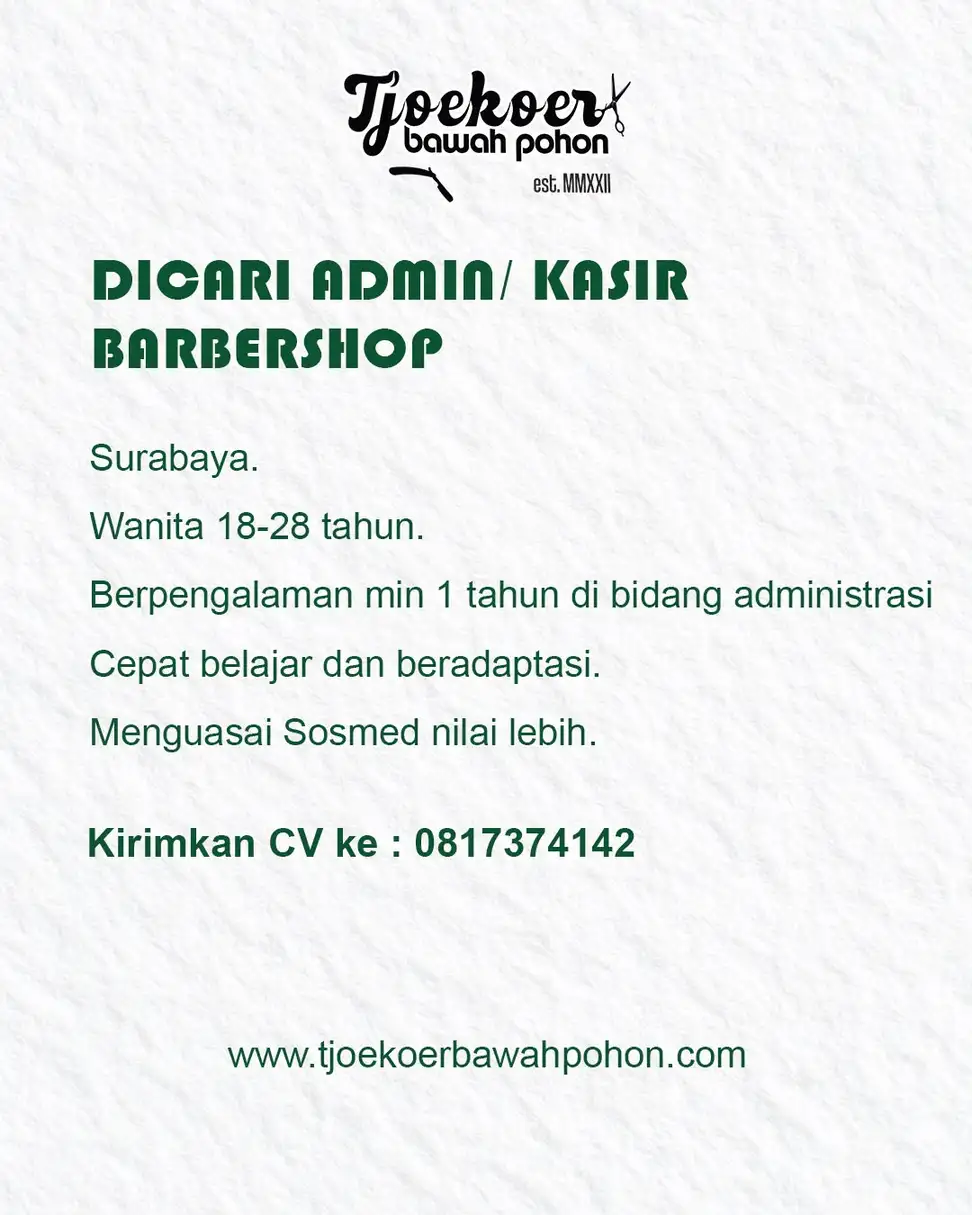 Tjoekoer
bawah pohon
est. MMXXII

DICARI ADMIN/ KASIR BARBERSHOP

Surabaya.

Wanita 18-28 tahun.

Berpengalaman min 1 tahun di bidang administrasi

Cepat belajar dan beradaptasi.

Menguasai Sosmed nilai lebih.

Kirimkan CV ke : 0817374142

www.tjoekoerbawahpohon.com